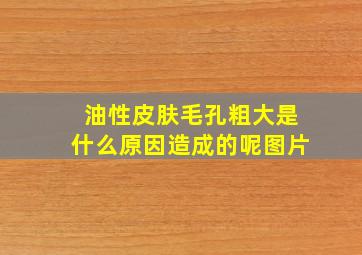 油性皮肤毛孔粗大是什么原因造成的呢图片